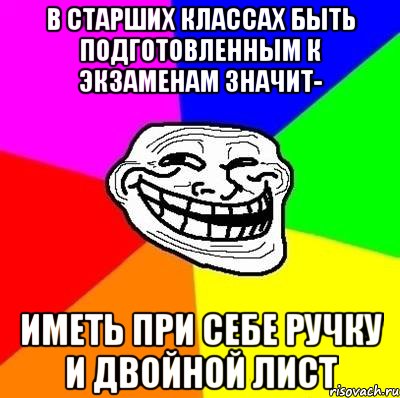 В СТАРШИХ КЛАССАХ БЫТЬ ПОДГОТОВЛЕННЫМ К ЭКЗАМЕНАМ ЗНАЧИТ-

ИМЕТЬ ПРИ СЕБЕ РУЧКУ И ДВОЙНОЙ ЛИСТ

risovach.ru